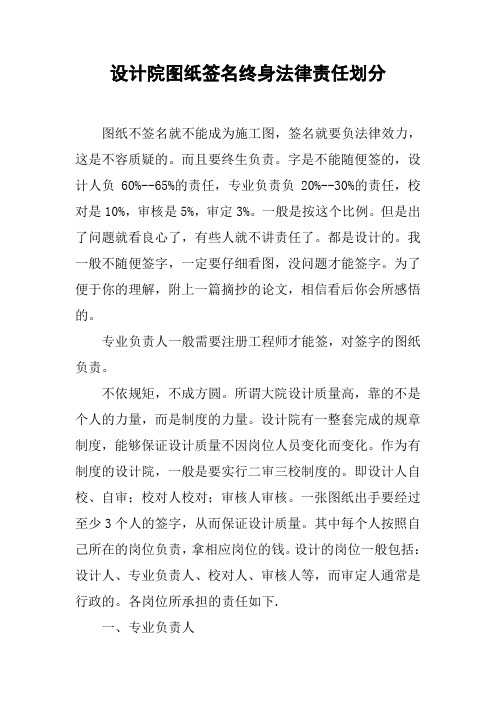 设计院图纸签名终身法律责任划分

图纸不签名就不能成为施工图，签名就要负法律效力，这是不容质疑的。而且要终生负责。字是不能随便签的，设计人负 60%--65%的责任，专业负责负 20%--30%的责任，校对是 10%，审核是 5%，审定 3%。一般是按这个比例。但是出了问题就看良心了，有些人就不讲责任了。都是设计的。我一般不随便签字，一定要仔细看图，没问题才能签字。为了便于你的理解，附上一篇摘抄的论文，相信看后你会所感悟的。

专业负责人一般需要注册工程师才能签，对签字的图纸负责。

不依规矩，不成方圆。所谓大院设计质量高，靠的不是个人的力量，而是制度的力量。设计院有一整套完成的规章制度，能够保证设计质量不因岗位人员变化而变化。作为有制度的设计院，一般是要实行二审三校制度的。即设计人自校、自审；校对人校对；审核人审核。一张图纸出手要经过至少 3 个人的签字，从而保证设计质量。其中每个人按照自己所在的岗位负责，拿相应岗位的钱。设计的岗位一般包括：设计人、专业负责人、校对人、审核人等，而审定人通常是行政的。各岗位所承担的责任如下.

一、专业负责人